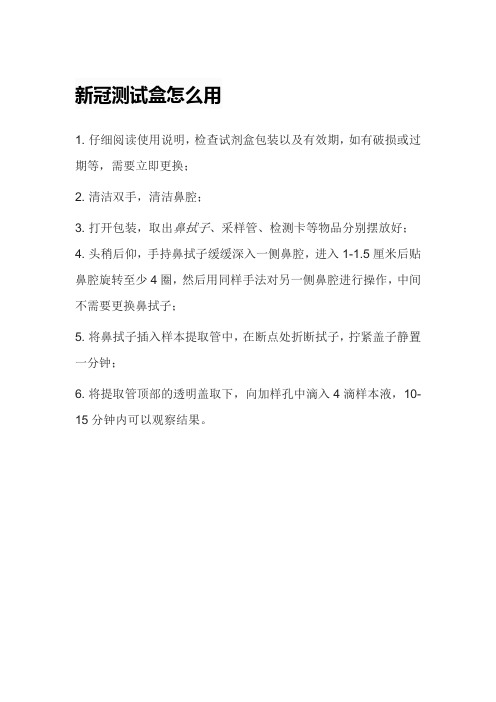 新冠测试盒怎么用

1. 仔细阅读使用说明，检查试剂盒包装以及有效期，如有破损或过期等，需要立即更换；

2. 清洁双手，清洁鼻腔；

3. 打开包装，取出鼻拭子、采样管、检测卡等物品分别摆放好；

4. 头稍后仰，手持鼻拭子缓缓深入一侧鼻腔，进入 1-1.5 厘米后贴鼻腔旋转至少 4 圈，然后用同样手法对另一侧鼻腔进行操作，中间不需要更换鼻拭子；

5. 将鼻拭子插入样本提取管中，在断点处折断拭子，拧紧盖子静置一分钟；

6. 将提取管顶部的透明盖取下，向加样孔中滴入 4 滴样本液，10-15 分钟内可以观察结果。